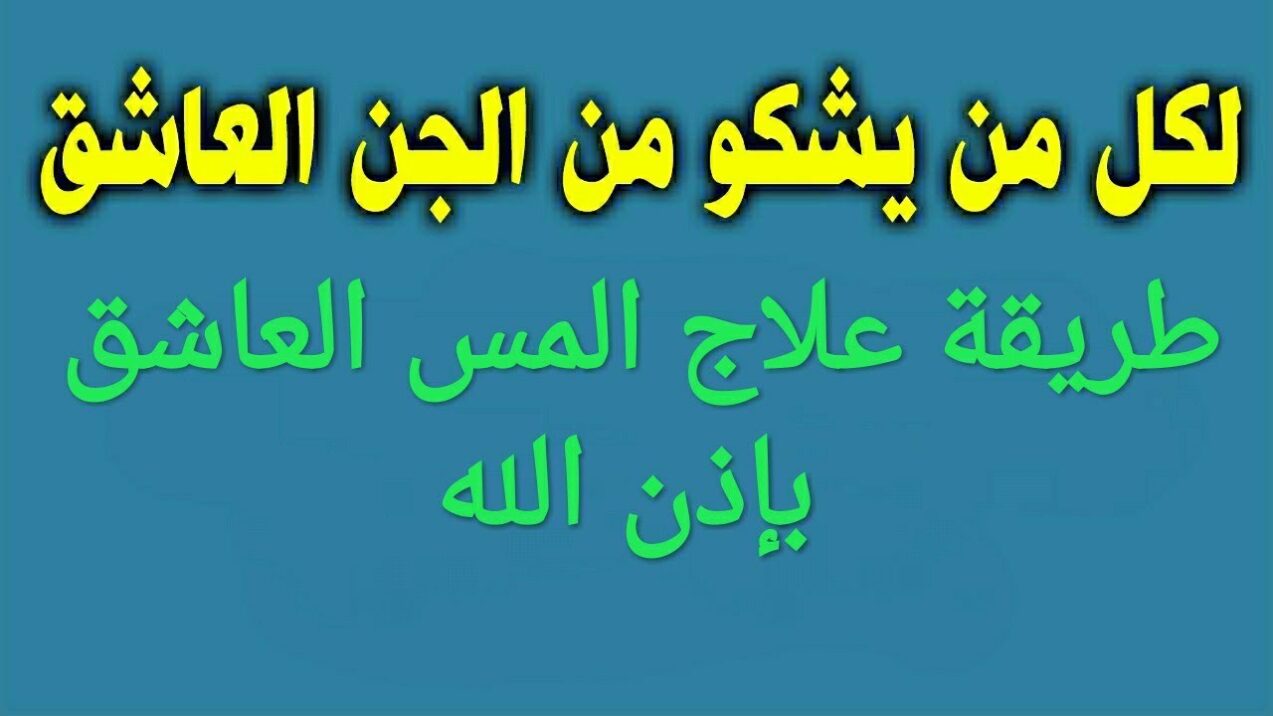 لكل من يشكو من الجن العاشق

طريقة علاج المس العاشق بإذن الله